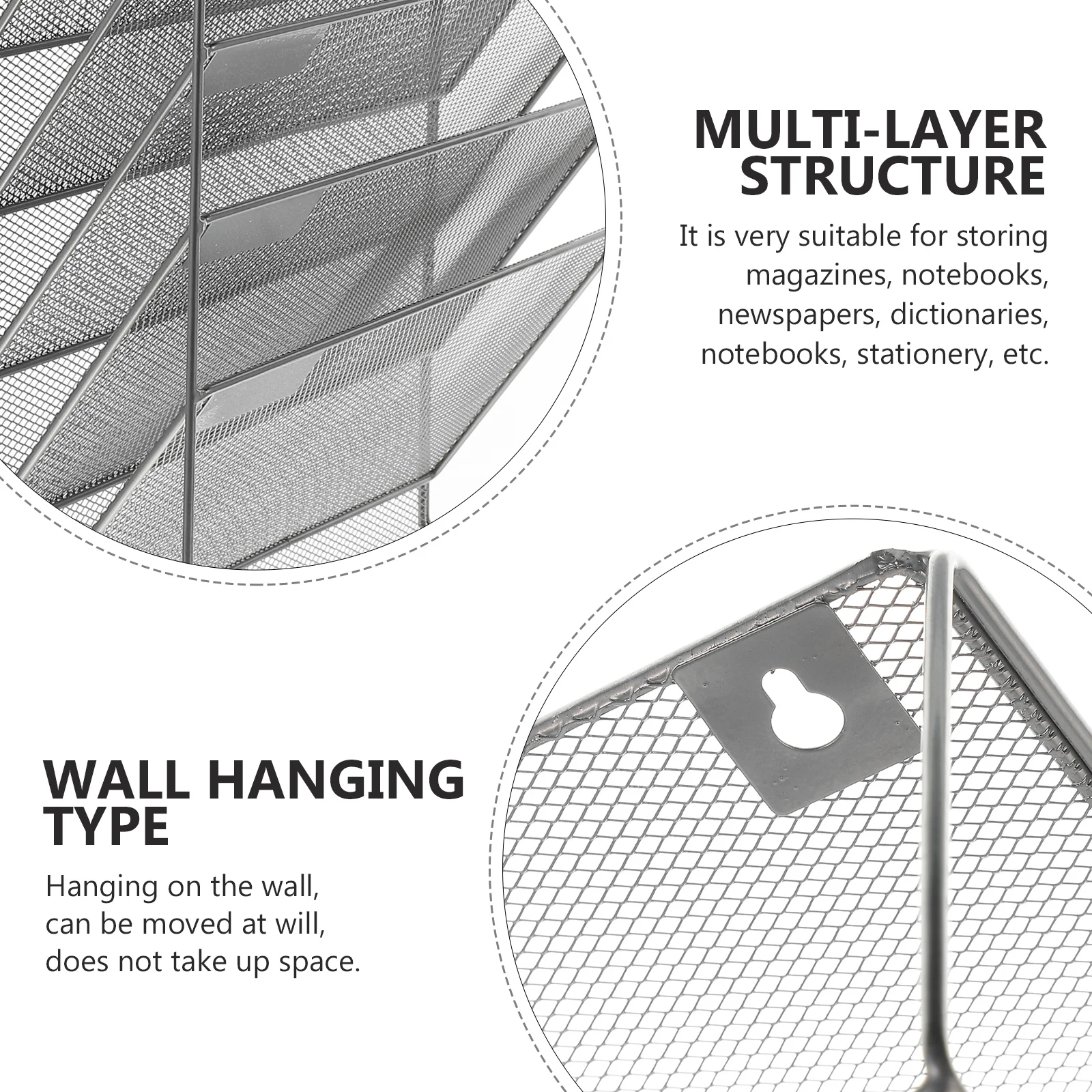 MULTI-LAYER STRUCTURE

It is very suitable for storing magazines, notebooks, newspapers, dictionaries, notebooks, stationery, etc.

WALL HANGING TYPE

Hanging on the wall, can be moved at will, does not take up space.